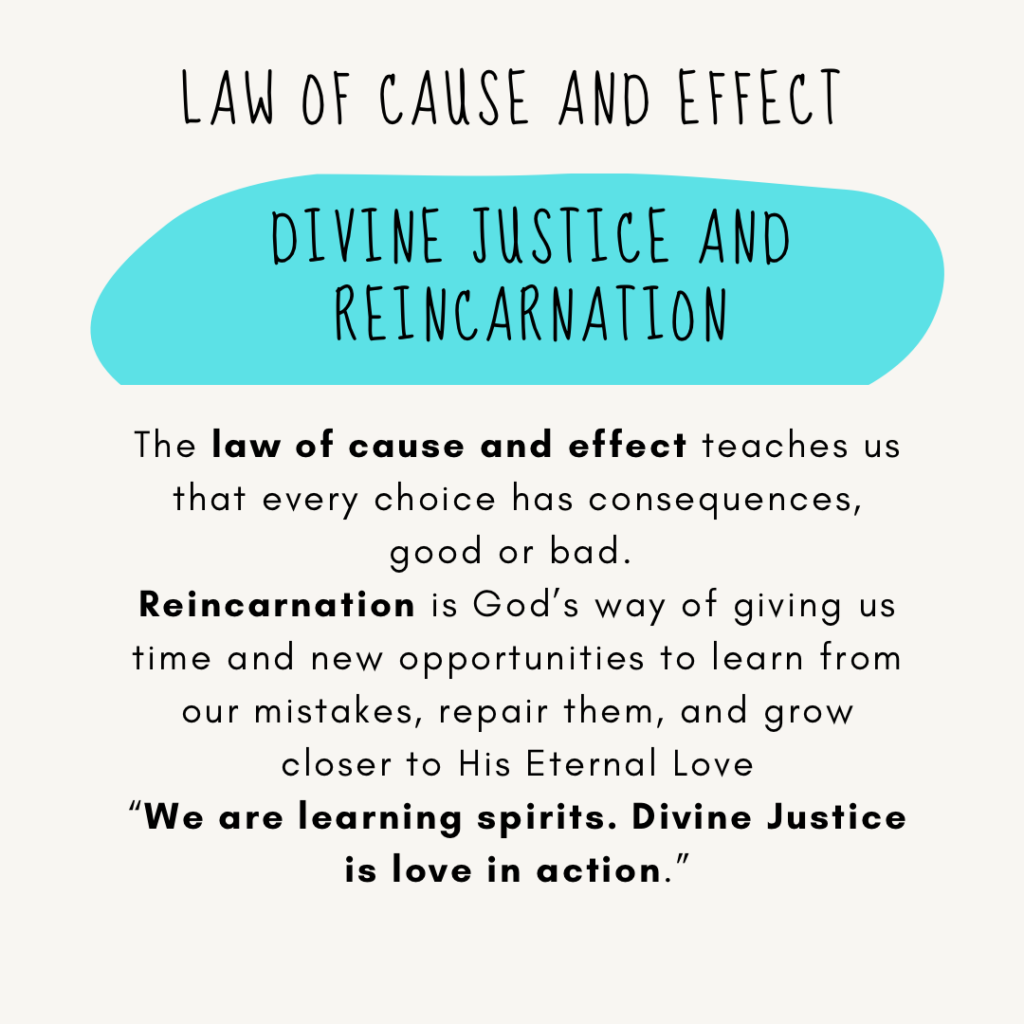 LAW OF CAUSE AND EFFECT

DIVINE JUSTICE AND REINCARNATION

The law of cause and effect teaches us that every choice has consequences, good or bad.

Reincarnation is God's way of giving us time and new opportunities to learn from our mistakes, repair them, and grow closer to His Eternal Love

"We are learning spirits. Divine Justice is love in action."